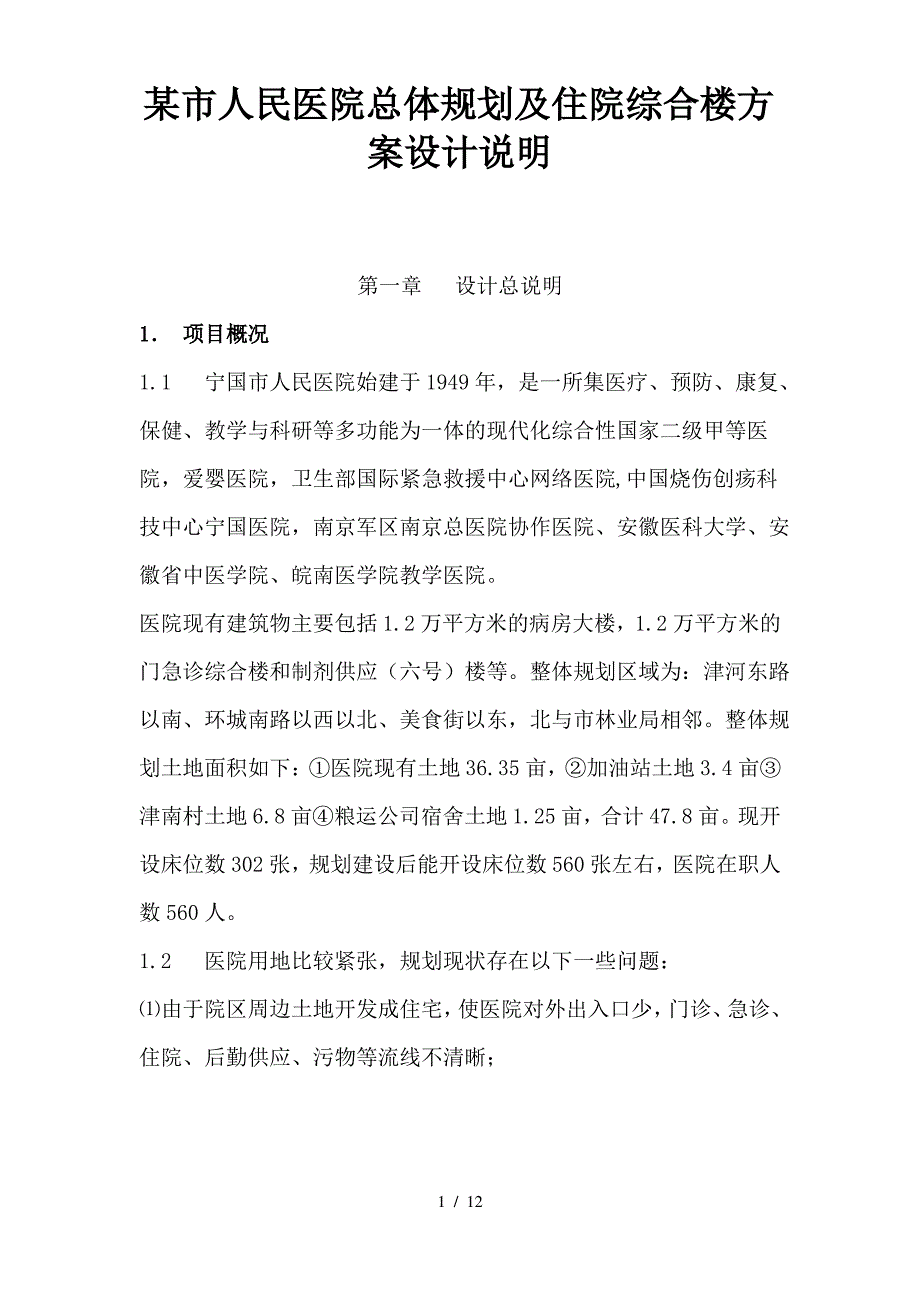 某市人民医院总体规划及住院综合楼方案设计说明

第一章　　设计总说明

1．　项目概况

1.1　　宁国市人民医院始建于1949年，是一所集医疗、预防、康复、保健、教学与科研等多功能为一体的现代化综合性国家二级甲等医院，爱婴医院，卫生部国际紧急救援中心网络医院,中国烧伤创疡科技中心宁国医院，南京军区南京总医院协作医院、安徽医科大学、安徽省中医学院、皖南医学院教学医院。

医院现有建筑物主要包括1.2万平方米的病房大楼，1.2万平方米的门急诊综合楼和制剂供应（六号）楼等。整体规划区域为：津河东路以南、环城南路以西以北、美食街以东，北与市林业局相邻。整体规划土地面积如下：①医院现有土地36.35亩，②加油站土地3.4亩③津南村土地6.8亩④粮运公司宿舍土地1.25亩，合计47.8亩。现开设床位数302张，规划建设后能开设床位数560张左右，医院在职人数560人。

1.2　　医院用地比较紧张，规划现状存在以下一些问题：

⑴由于院区周边土地开发成住宅，使医院对外出入口少，门诊、急诊、住院、后勤供应、污物等流线不清晰；

1 / 12